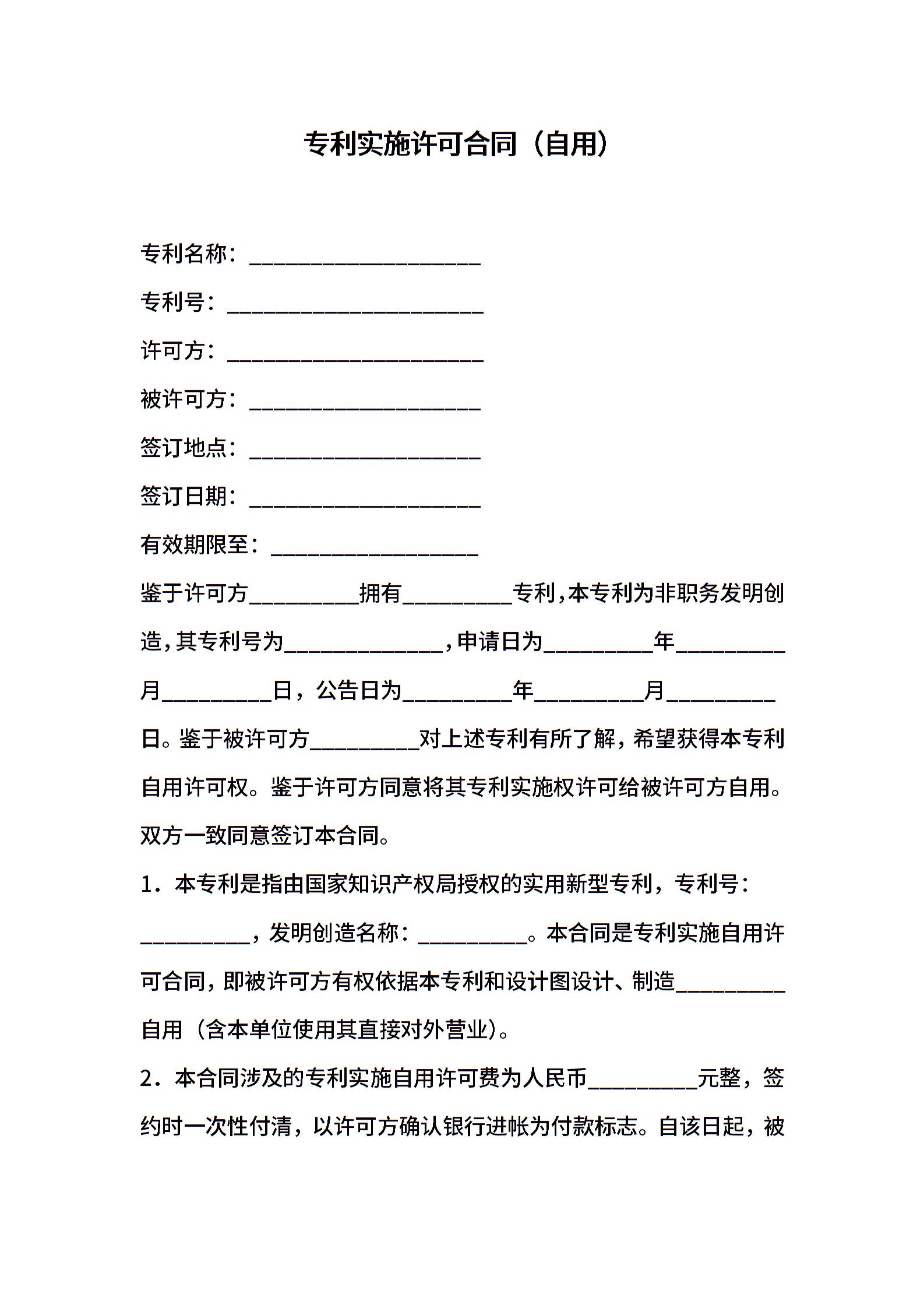 专利实施许可合同（自用）

专利名称：____________________

专利号：______________________

许可方：______________________

被许可方：____________________

签订地点：____________________

签订日期：____________________

有效期限至：__________________

鉴于许可方__________拥有__________专利，本专利为非职务发明创造，其专利号为______________，申请日为__________年__________月__________日，公告日为__________年__________月__________日。鉴于被许可方__________对上述专利有所了解，希望获得本专利自用许可权。鉴于许可方同意将其专利实施权许可给被许可方自用。双方一致同意签订本合同。

1．本专利是指由国家知识产权局授权的实用新型专利，专利号：__________，发明创造名称：__________。本合同是专利实施自用许可合同，即被许可方有权依据本专利和设计图设计、制造__________自用（含本单位使用其直接对外营业）。

2．本合同涉及的专利实施自用许可费为人民币__________元整，签约时一次性付清，以许可方确认银行进帐为付款标志。自该日起，被